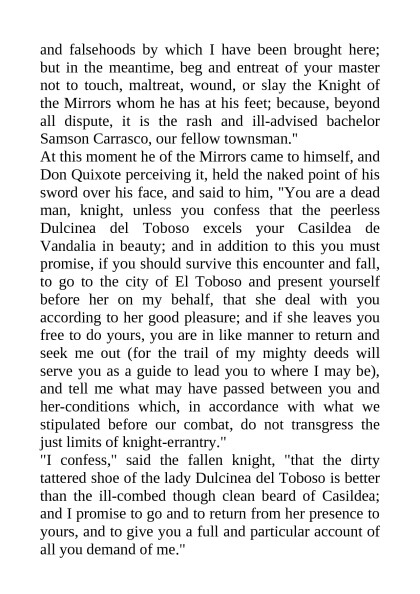 and falsehoods by which I have been brought here; but in the meantime, beg and entreat of your master not to touch, maltreat, wound, or slay the Knight of the Mirrors whom he has at his feet; because, beyond all dispute, it is the rash and ill-advised bachelor Samson Carrasco, our fellow townsman."
At this moment he of the Mirrors came to himself, and Don Quixote perceiving it, held the naked point of his sword over his face, and said to him, "You are a dead man, knight, unless you confess that the peerless Dulcinea del Toboso excels your Casildea de Vandalia in beauty; and in addition to this you must promise, if you should survive this encounter and fall, to go to the city of El Toboso and present yourself before her on my behalf, that she deal with you according to her good pleasure; and if she leaves you free to do yours, you are in like manner to return and seek me out (for the trail of my mighty deeds will serve you as a guide to lead you to where I may be), and tell me what may have passed between you and her-conditions which, in accordance with what we stipulated before our combat, do not transgress the just limits of knight-errantry."
"I confess," said the fallen knight, "that the dirty tattered shoe of the lady Dulcinea del Toboso is better than the ill-combed though clean beard of Casildea; and I promise to go and to return from her presence to yours, and to give you a full and particular account of all you demand of me."